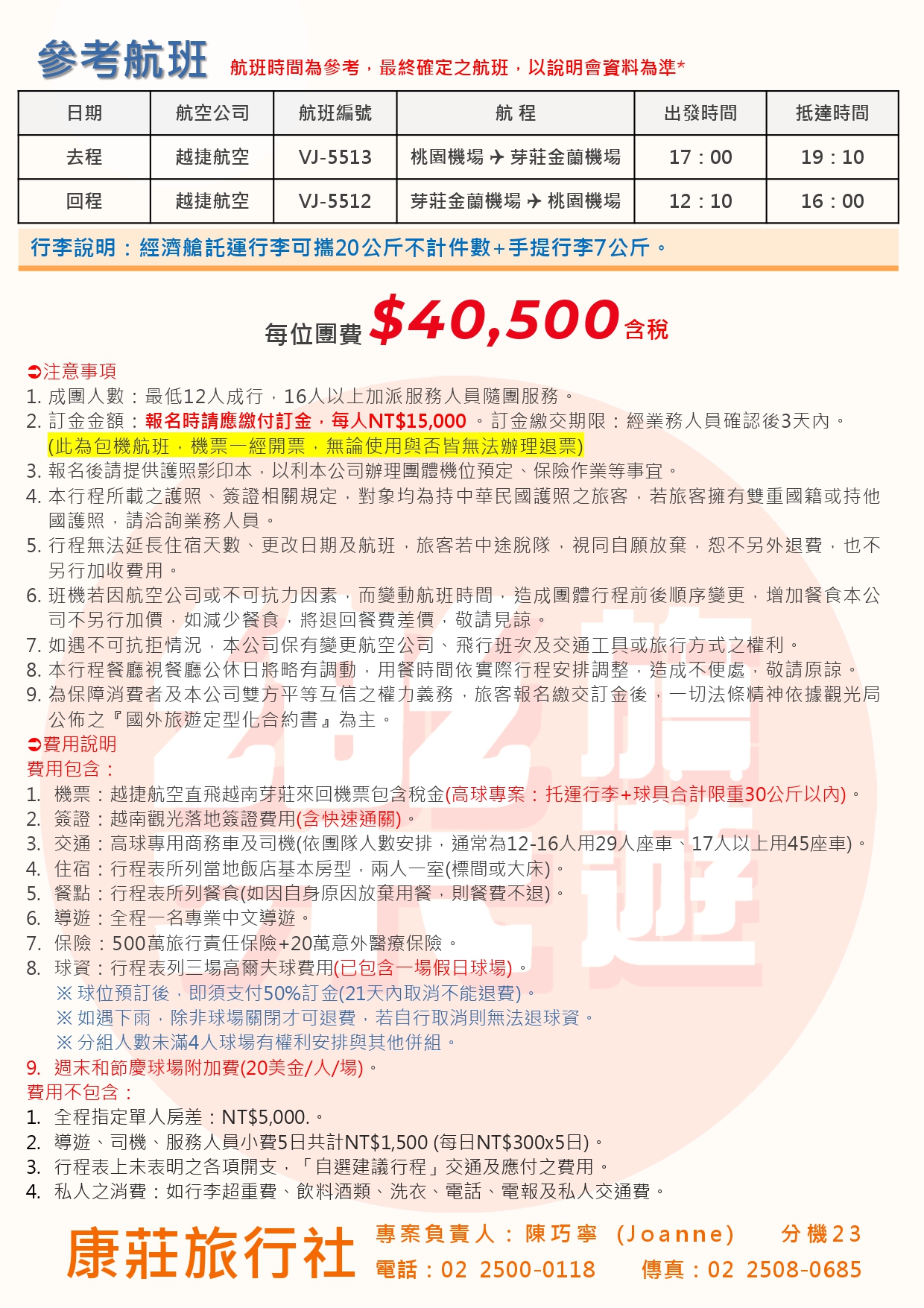 參考航班 航班時間為參考，最終確定之航班，以說明會資料為準*

| 日期 | 航空公司 | 航班編號 | 航 程 | 出發時間 | 抵達時間 |
|---|---|---|---|---|---|
| 去程 | 越捷航空 | VJ-5513 | 桃園機場 ✈ 芽莊金蘭機場 | 17：00 | 19：10 |
| 回程 | 越捷航空 | VJ-5512 | 芽莊金蘭機場 ✈ 桃園機場 | 12：10 | 16：00 |

行李說明：經濟艙託運行李可攜20公斤不計件數+手提行李7公斤。

每位團費 $40,500 含稅

➲注意事項
1. 成團人數：最低12人成行，16人以上加派服務人員隨團服務。
2. 訂金金額：報名時請應繳付訂金，每人NT$15,000 。訂金繳交期限：經業務人員確認後3天內。
(此為包機航班，機票一經開票，無論使用與否皆無法辦理退票)
3. 報名後請提供護照影印本，以利本公司辦理團體機位預定、保險作業等事宜。
4. 本行程所載之護照、簽證相關規定，對象均為持中華民國護照之旅客，若旅客擁有雙重國籍或持他國護照，請洽詢業務人員。
5. 行程無法延長住宿天數、更改日期及航班，旅客若中途脫隊，視同自願放棄，恕不另外退費，也不另行加收費用。
6. 班機若因航空公司或不可抗力因素，而變動航班時間，造成團體行程前後順序變更，增加餐食本公司不另行加價，如減少餐食，將退回餐費差價，敬請見諒。
7. 如遇不可抗拒情況，本公司保有變更航空公司、飛行班次及交通工具或旅行方式之權利。
8. 本行程餐廳視餐廳公休日將略有調動，用餐時間依實際行程安排調整，造成不便處，敬請原諒。
9. 為保障消費者及本公司雙方平等互信之權力義務，旅客報名繳交訂金後，一切法條精神依據觀光局公佈之『國外旅遊定型化合約書』為主。
➲費用說明
費用包含：
1. 機票：越捷航空直飛越南芽莊來回機票包含稅金(高球專案：托運行李+球具合計限重30公斤以內)。
2. 簽證：越南觀光落地簽證費用(含快速通關)。
3. 交通：高球專用商務車及司機(依團隊人數安排，通常為12-16人用29人座車、17人以上用45座車)。
4. 住宿：行程表所列當地飯店基本房型，兩人一室(標間或大床)。
5. 餐點：行程表所列餐食(如因自身原因放棄用餐，則餐費不退)。
6. 導遊：全程一名專業中文導遊。
7. 保險：500萬旅行責任保險+20萬意外醫療保險。
8. 球資：行程表列三場高爾夫球費用(已包含一場假日球場)。
※ 球位預訂後，即須支付50%訂金(21天內取消不能退費)。
※ 如遇下雨，除非球場關閉才可退費，若自行取消則無法退球資。
※ 分組人數未滿4人球場有權利安排與其他併組。
9. 週末和節慶球場附加費(20美金/人/場)。
費用不包含：
1. 全程指定單人房差：NT$5,000.。
2. 導遊、司機、服務人員小費5日共計NT$1,500 (每日NT$300x5日)。
3. 行程表上未表明之各項開支，「自選建議行程」交通及應付之費用。
4. 私人之消費：如行李超重費、飲料酒類、洗衣、電話、電報及私人交通費。

康莊旅行社 專案負責人：陳巧寧 (Joanne) 分機23
電話：02 2500-0118 傳真：02 2508-0685